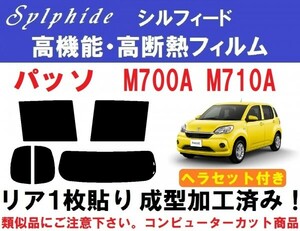 Sylphide シルフィード
高機能・高断熱フィルム

パッソ M700A M710A

ヘラセット付き

リア1枚貼り 成型加工済み！

類似品にご注意下さい。コンピューターカット商品